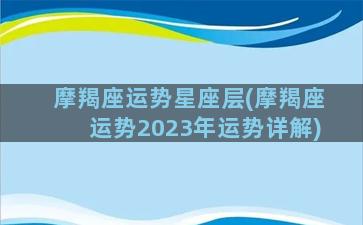 摩羯座运势星座层(摩羯座运势2023年运势详解)